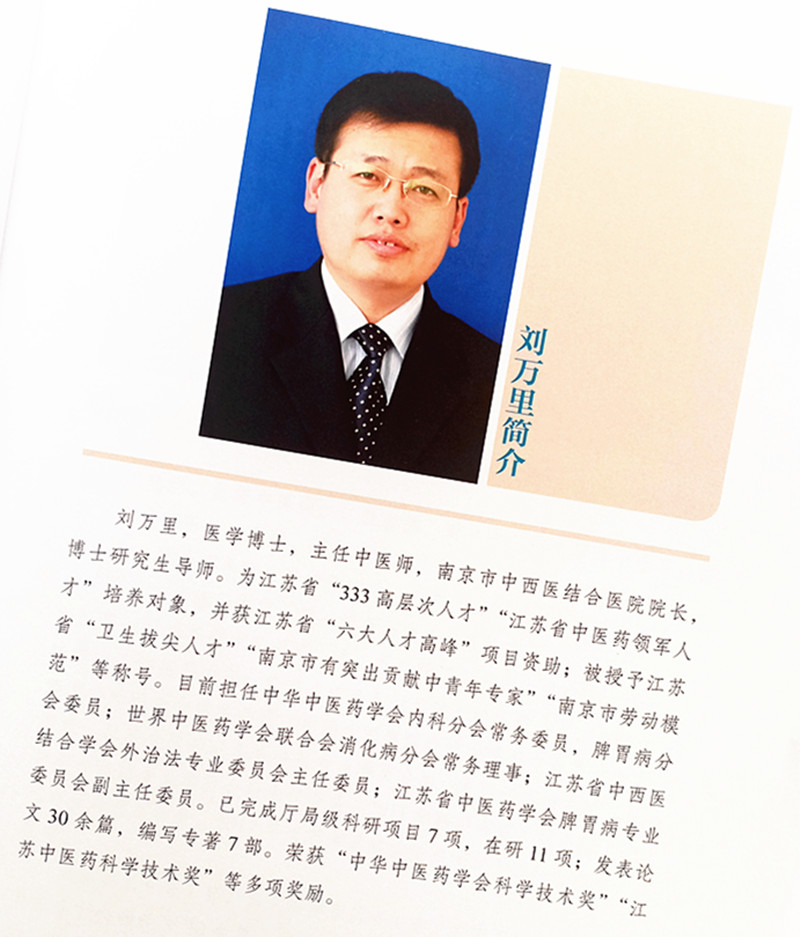 刘万里简介

刘万里，医学博士，主任中医师，南京市中西医结合医院院长，博士研究生导师。为江苏省“333高层次人才”“江苏省中医药领军人才”培养对象，并获江苏省“六大人才高峰”项目资助；被授予江苏省“卫生拔尖人才”“南京市有突出贡献中青年专家”“南京市劳动模范”等称号。目前担任中华中医药学会内科分会常务委员，脾胃病分会委员；世界中医药学会联合会消化病分会常务理事；江苏省中西医结合学会外治法专业委员会主任委员；江苏省中医药学会脾胃病专业委员会副主任委员。已完成厅局级科研项目7项，在研11项；发表论文30余篇，编写专著7部。荣获“中华中医药学会科学技术奖”“江苏中医药科学技术奖”等多项奖励。